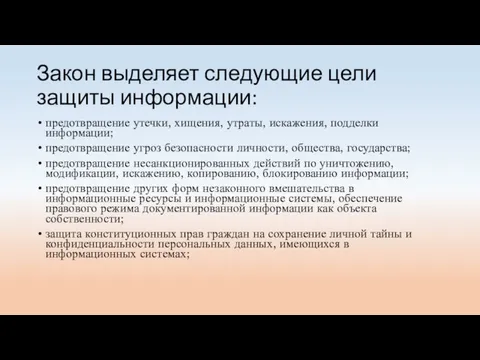 Закон выделяет следующие цели защиты информации:

• предотвращение утечки, хищения, утраты, искажения, подделки информации;
• предотвращение угроз безопасности личности, общества, государства;
• предотвращение несанкционированных действий по уничтожению, модификации, искажению, копированию, блокированию информации;
• предотвращение других форм незаконного вмешательства в информационные ресурсы и информационные системы, обеспечение правового режима документированной информации как объекта собственности;
• защита конституционных прав граждан на сохранение личной тайны и конфиденциальности персональных данных, имеющихся в информационных системах;